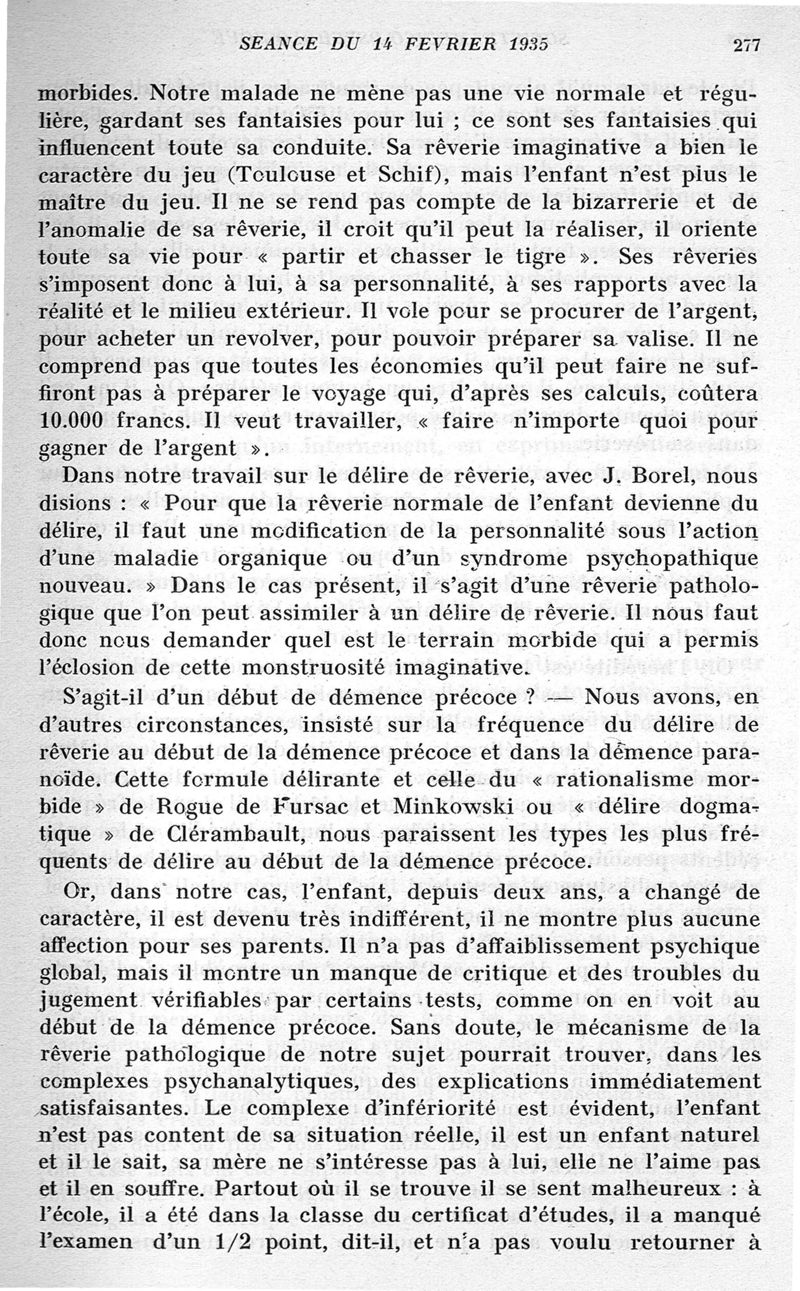 SEANCE DU 14 FEVRIER 1935 277

morbides. Notre malade ne mène pas une vie normale et régulière, gardant ses fantaisies pour lui ; ce sont ses fantaisies qui influencent toute sa conduite. Sa rêverie imaginative a bien le caractère du jeu (Toulouse et Schif), mais l'enfant n'est plus le maître du jeu. Il ne se rend pas compte de la bizarrerie et de l'anomalie de sa rêverie, il croit qu'il peut la réaliser, il oriente toute sa vie pour « partir et chasser le tigre ». Ses rêveries s'imposent donc à lui, à sa personnalité, à ses rapports avec la réalité et le milieu extérieur. Il vole pour se procurer de l'argent, pour acheter un revolver, pour pouvoir préparer sa valise. Il ne comprend pas que toutes les économies qu'il peut faire ne suffiront pas à préparer le voyage qui, d'après ses calculs, coûtera 10.000 francs. Il veut travailler, « faire n'importe quoi pour gagner de l'argent ».

Dans notre travail sur le délire de rêverie, avec J. Borel, nous disions : « Pour que la rêverie normale de l'enfant devienne du délire, il faut une modification de la personnalité sous l'action d'une maladie organique ou d'un syndrome psychopathique nouveau. » Dans le cas présent, il s'agit d'une rêverie pathologique que l'on peut assimiler à un délire de rêverie. Il nous faut donc nous demander quel est le terrain morbide qui a permis l'éclosion de cette monstruosité imaginative.

S'agit-il d'un début de démence précoce ? — Nous avons, en d'autres circonstances, insisté sur la fréquence du délire de rêverie au début de la démence précoce et dans la démence paranoïde. Cette formule délirante et celle du « rationalisme morbide » de Rogue de Fursac et Minkowski ou « délire dogmatique » de Clérambault, nous paraissent les types les plus fréquents de délire au début de la démence précoce.

Or, dans notre cas, l'enfant, depuis deux ans, a changé de caractère, il est devenu très indifférent, il ne montre plus aucune affection pour ses parents. Il n'a pas d'affaiblissement psychique global, mais il montre un manque de critique et des troubles du jugement vérifiables par certains tests, comme on en voit au début de la démence précoce. Sans doute, le mécanisme de la rêverie pathologique de notre sujet pourrait trouver, dans les complexes psychanalytiques, des explications immédiatement satisfaisantes. Le complexe d'infériorité est évident, l'enfant n'est pas content de sa situation réelle, il est un enfant naturel et il le sait, sa mère ne s'intéresse pas à lui, elle ne l'aime pas et il en souffre. Partout où il se trouve il se sent malheureux : à l'école, il a été dans la classe du certificat d'études, il a manqué l'examen d'un 1/2 point, dit-il, et n'a pas voulu retourner à